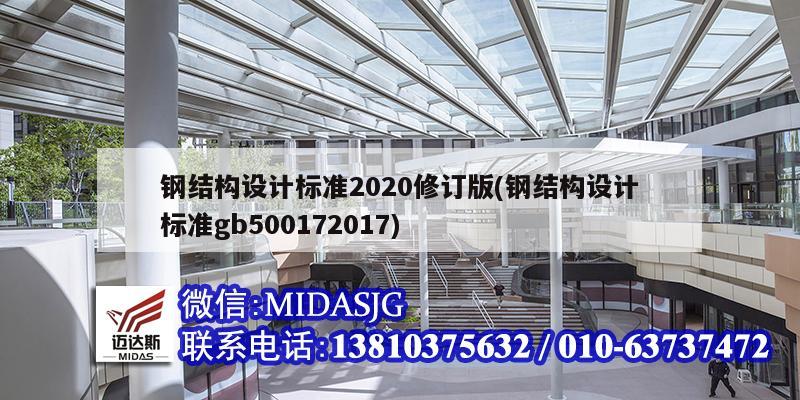 钢结构设计标准2020修订版(钢结构设计标准gb500172017)

迈达斯
MIDAS

微信:MIDASJG
联系电话:13810375632 / 010-63737472